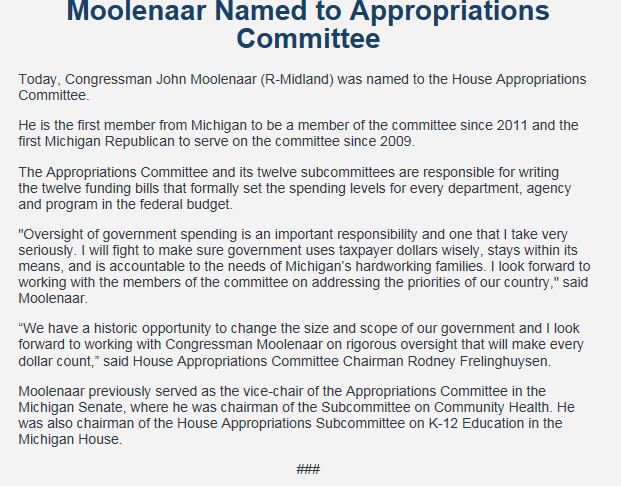 Moolenaar Named to Appropriations Committee

Today, Congressman John Moolenaar (R-Midland) was named to the House Appropriations Committee.

He is the first member from Michigan to be a member of the committee since 2011 and the first Michigan Republican to serve on the committee since 2009.

The Appropriations Committee and its twelve subcommittees are responsible for writing the twelve funding bills that formally set the spending levels for every department, agency and program in the federal budget.

"Oversight of government spending is an important responsibility and one that I take very seriously. I will fight to make sure government uses taxpayer dollars wisely, stays within its means, and is accountable to the needs of Michigan’s hardworking families. I look forward to working with the members of the committee on addressing the priorities of our country," said Moolenaar.

“We have a historic opportunity to change the size and scope of our government and I look forward to working with Congressman Moolenaar on rigorous oversight that will make every dollar count,” said House Appropriations Committee Chairman Rodney Frelinghuysen.

Moolenaar previously served as the vice-chair of the Appropriations Committee in the Michigan Senate, where he was chairman of the Subcommittee on Community Health. He was also chairman of the House Appropriations Subcommittee on K-12 Education in the Michigan House.

###